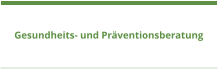 Gesundheits- und Präventionsberatung